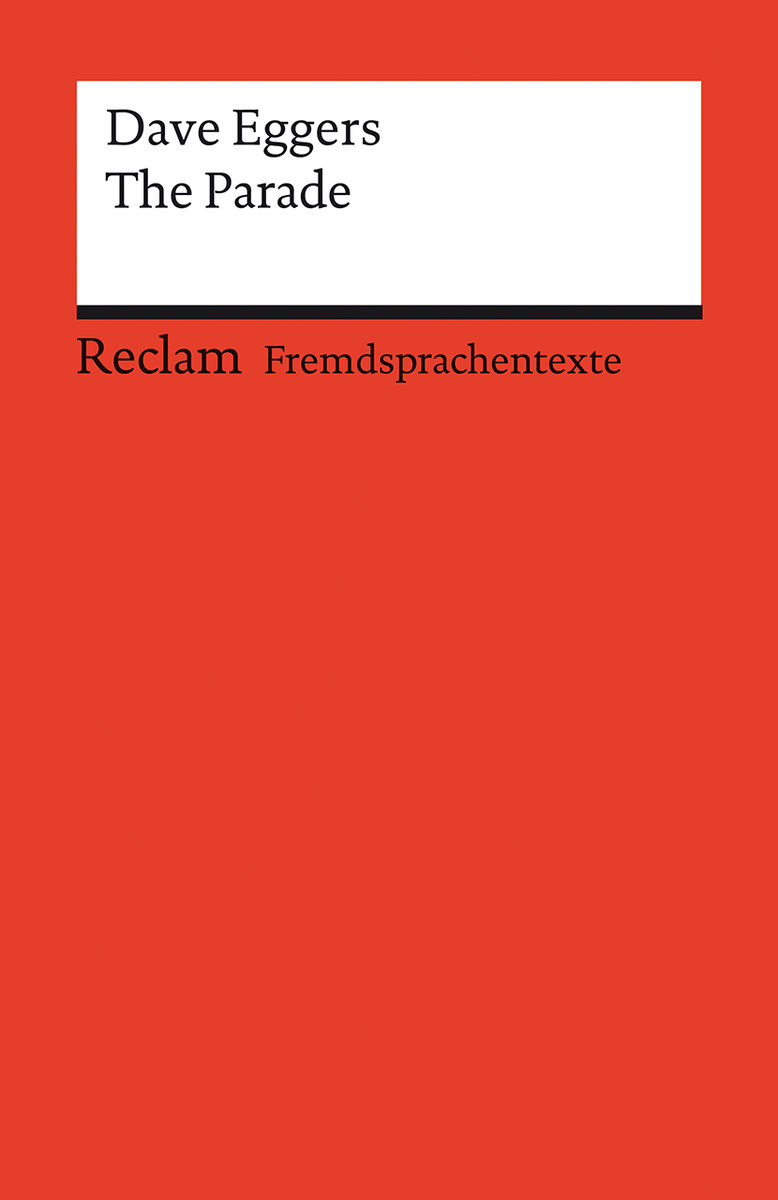 Dave Eggers
The Parade

Reclam Fremdsprachentexte